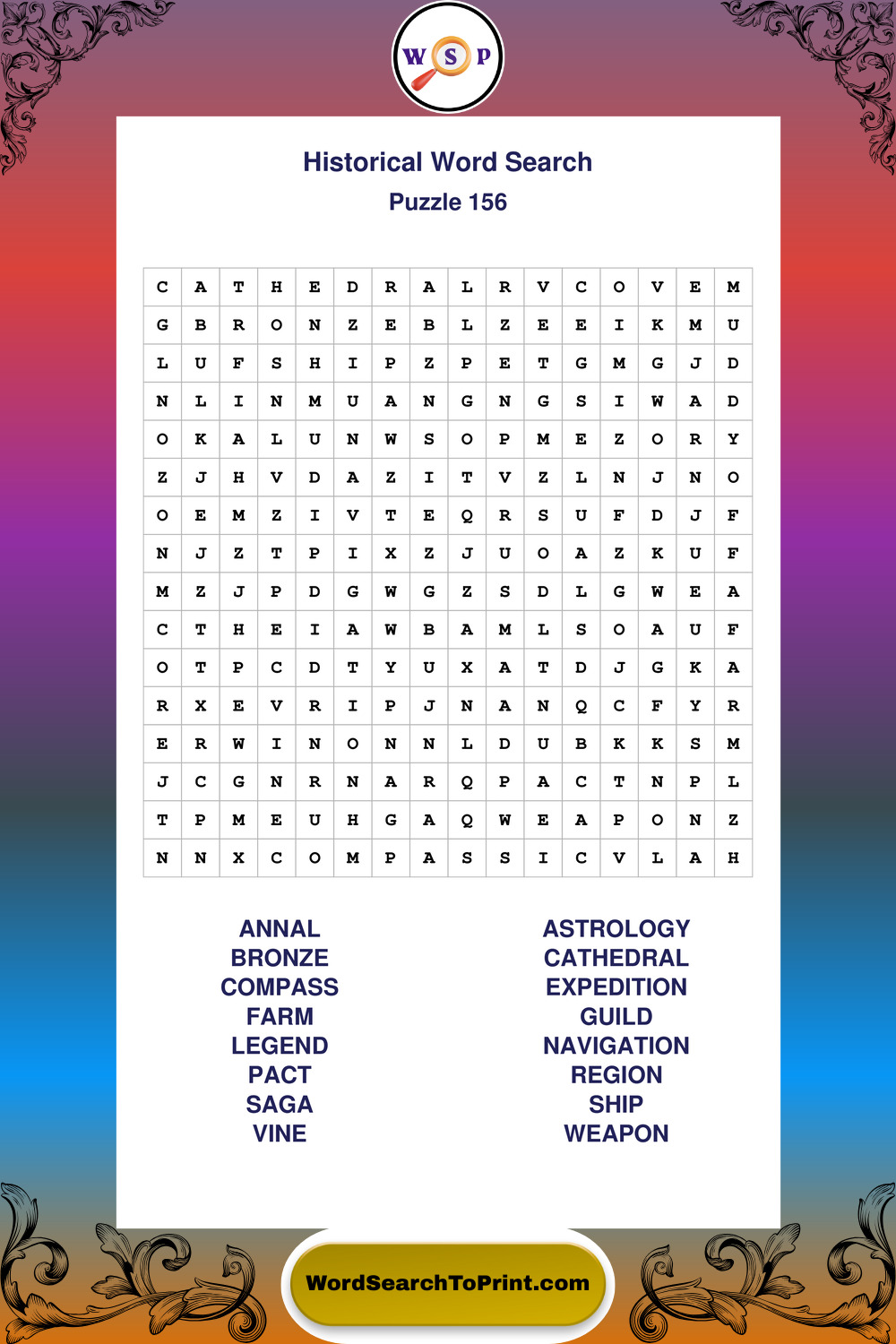 W S P

Historical Word Search
Puzzle 156

| C | A | T | H | E | D | R | A | L | R | V | C | O | V | E | M |
|---|---|---|---|---|---|---|---|---|---|---|---|---|---|---|---|
| G | B | R | O | N | Z | E | B | L | Z | E | E | I | K | M | U |
| L | U | F | S | H | I | P | Z | P | E | T | G | M | G | J | D |
| N | L | I | N | M | U | A | N | G | N | G | S | I | W | A | D |
| O | K | A | L | U | N | W | S | O | P | M | E | Z | O | R | Y |
| Z | J | H | V | D | A | Z | I | T | V | Z | L | N | J | N | O |
| O | E | M | Z | I | V | T | E | Q | R | S | U | F | D | J | F |
| N | J | Z | T | P | I | X | Z | J | U | O | A | Z | K | U | F |
| M | Z | J | P | D | G | W | G | Z | S | D | L | G | W | E | A |
| C | T | H | E | I | A | W | B | A | M | L | S | O | A | U | F |
| O | T | P | C | D | T | Y | U | X | A | T | D | J | G | K | A |
| R | X | E | V | R | I | P | J | N | A | N | Q | C | F | Y | R |
| E | R | W | I | N | O | N | N | L | D | U | B | K | K | S | M |
| J | C | G | N | R | N | A | R | Q | P | A | C | T | N | P | L |
| T | P | M | E | U | H | G | A | Q | W | E | A | P | O | N | Z |
| N | N | X | C | O | M | P | A | S | S | I | C | V | L | A | H |

ANNAL
BRONZE
COMPASS
FARM
LEGEND
PACT
SAGA
VINE

ASTROLOGY
CATHEDRAL
EXPEDITION
GUILD
NAVIGATION
REGION
SHIP
WEAPON

WordSearchToPrint.com